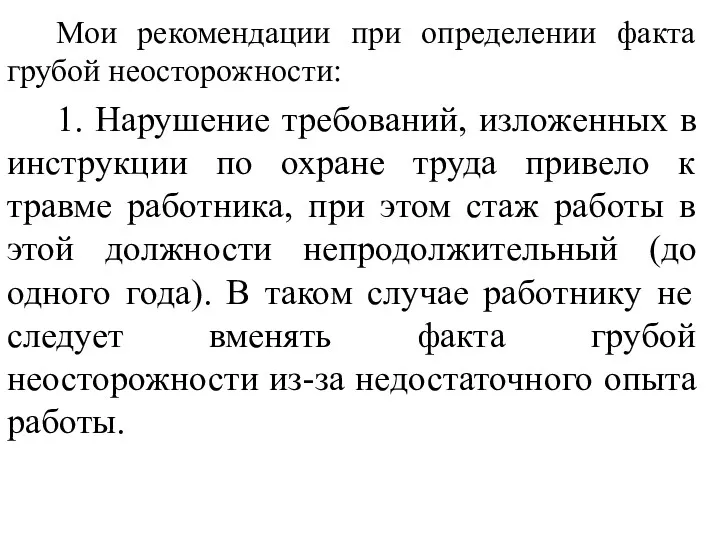 Мои рекомендации при определении факта грубой неосторожности:

1. Нарушение требований, изложенных в инструкции по охране труда привело к травме работника, при этом стаж работы в этой должности непродолжительный (до одного года). В таком случае работнику не следует вменять факта грубой неосторожности из-за недостаточного опыта работы.